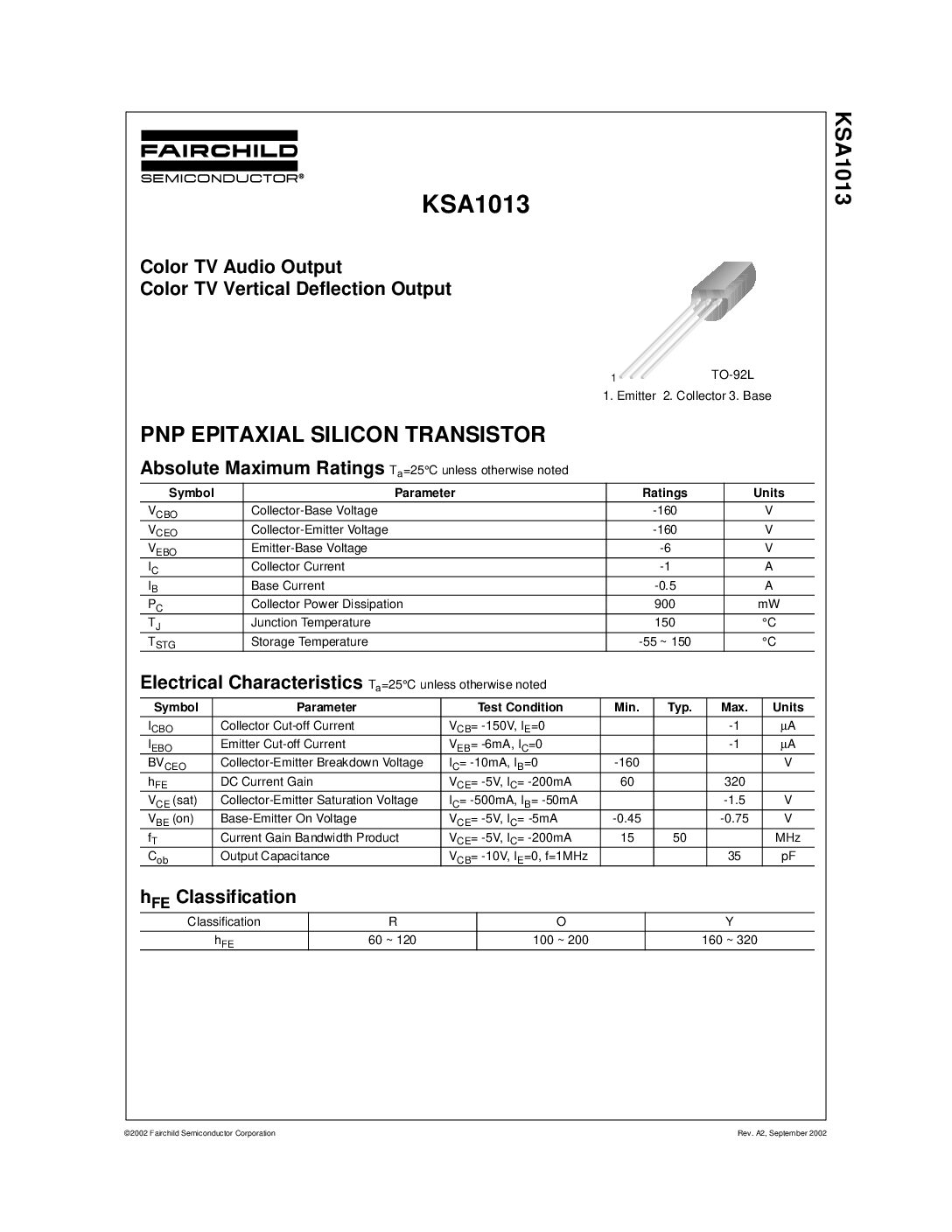 FAIRCHILD
SEMICONDUCTOR®

KSA1013

KSA1013

Color TV Audio Output
Color TV Vertical Deflection Output

1

TO-92L

1. Emitter 2. Collector 3. Base

PNP EPITAXIAL SILICON TRANSISTOR

Absolute Maximum Ratings $T_a$=25°C unless otherwise noted

| Symbol | Parameter | Ratings | Units |
|---|---|---|---|
| $V_{CBO}$ | Collector-Base Voltage | -160 | V |
| $V_{CEO}$ | Collector-Emitter Voltage | -160 | V |
| $V_{EBO}$ | Emitter-Base Voltage | -6 | V |
| $I_C$ | Collector Current | -1 | A |
| $I_B$ | Base Current | -0.5 | A |
| $P_C$ | Collector Power Dissipation | 900 | mW |
| $T_J$ | Junction Temperature | 150 | °C |
| $T_{STG}$ | Storage Temperature | -55 ~ 150 | °C |

Electrical Characteristics $T_a$=25°C unless otherwise noted

| Symbol | Parameter | Test Condition | Min. | Typ. | Max. | Units |
|---|---|---|---|---|---|---|
| $I_{CBO}$ | Collector Cut-off Current | $V_{CB}$= -150V, $I_E$=0 | | | -1 | μA |
| $I_{EBO}$ | Emitter Cut-off Current | $V_{EB}$= -6mA, $I_C$=0 | | | -1 | μA |
| $BV_{CEO}$ | Collector-Emitter Breakdown Voltage | $I_C$= -10mA, $I_B$=0 | -160 | | | V |
| $h_{FE}$ | DC Current Gain | $V_{CE}$= -5V, $I_C$= -200mA | 60 | | 320 | |
| $V_{CE}$ (sat) | Collector-Emitter Saturation Voltage | $I_C$= -500mA, $I_B$= -50mA | | | -1.5 | V |
| $V_{BE}$ (on) | Base-Emitter On Voltage | $V_{CE}$= -5V, $I_C$= -5mA | -0.45 | | -0.75 | V |
| $f_T$ | Current Gain Bandwidth Product | $V_{CE}$= -5V, $I_C$= -200mA | 15 | 50 | | MHz |
| $C_{ob}$ | Output Capacitance | $V_{CB}$= -10V, $I_E$=0, f=1MHz | | | 35 | pF |

$h_{FE}$ Classification

| Classification | R | O | Y |
|---|---|---|---|
| $h_{FE}$ | 60 ~ 120 | 100 ~ 200 | 160 ~ 320 |

©2002 Fairchild Semiconductor Corporation

Rev. A2, September 2002